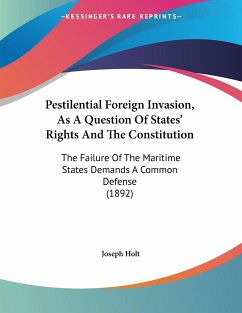 —KESSINGER'S RARE REPRINTS—

Pestilential Foreign Invasion, As A Question Of States' Rights And The Constitution

The Failure Of The Maritime States Demands A Common Defense
(1892)

Joseph Holt